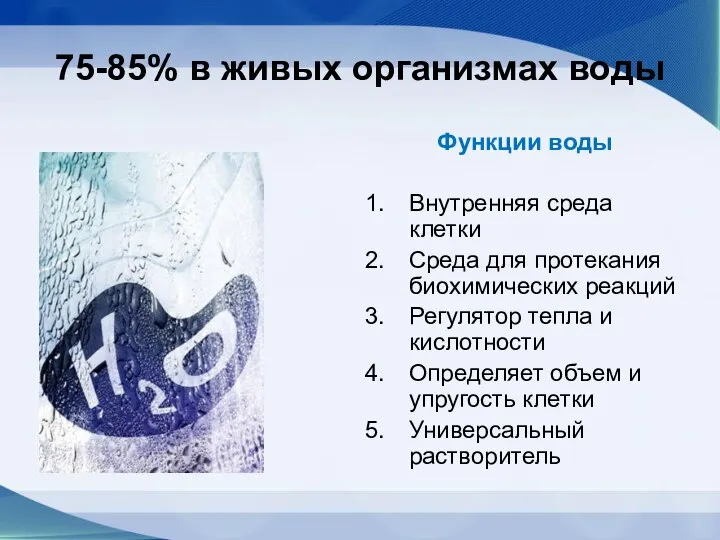 75-85% в живых организмах воды

$H_2O$

Функции воды

1. Внутренняя среда клетки
2. Среда для протекания биохимических реакций
3. Регулятор тепла и кислотности
4. Определяет объем и упругость клетки
5. Универсальный растворитель